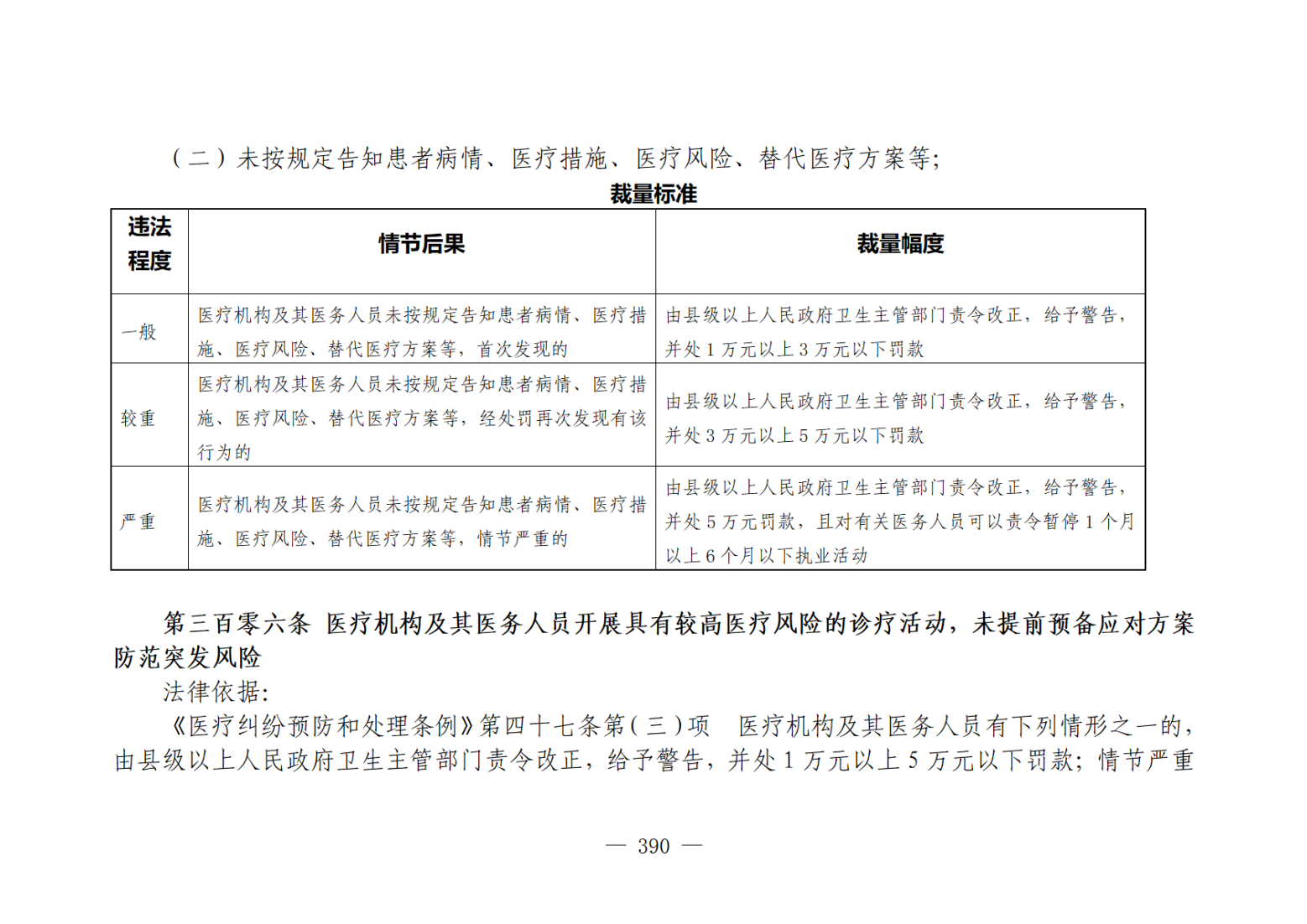 （二）未按规定告知患者病情、医疗措施、医疗风险、替代医疗方案等；

裁量标准

| 违法程度 | 情节后果 | 裁量幅度 |
|---|---|---|
| 一般 | 医疗机构及其医务人员未按规定告知患者病情、医疗措施、医疗风险、替代医疗方案等，首次发现的 | 由县级以上人民政府卫生主管部门责令改正，给予警告，并处 1 万元以上 3 万元以下罚款 |
| 较重 | 医疗机构及其医务人员未按规定告知患者病情、医疗措施、医疗风险、替代医疗方案等，经处罚再次发现有该行为的 | 由县级以上人民政府卫生主管部门责令改正，给予警告，并处 3 万元以上 5 万元以下罚款 |
| 严重 | 医疗机构及其医务人员未按规定告知患者病情、医疗措施、医疗风险、替代医疗方案等，情节严重的 | 由县级以上人民政府卫生主管部门责令改正，给予警告，并处 5 万元罚款，且对有关医务人员可以责令暂停 1 个月以上 6 个月以下执业活动 |

第三百零六条 医疗机构及其医务人员开展具有较高医疗风险的诊疗活动，未提前预备应对方案防范突发风险

法律依据：

《医疗纠纷预防和处理条例》第四十七条第（三）项 医疗机构及其医务人员有下列情形之一的，由县级以上人民政府卫生主管部门责令改正，给予警告，并处 1 万元以上 5 万元以下罚款；情节严重

— 390 —